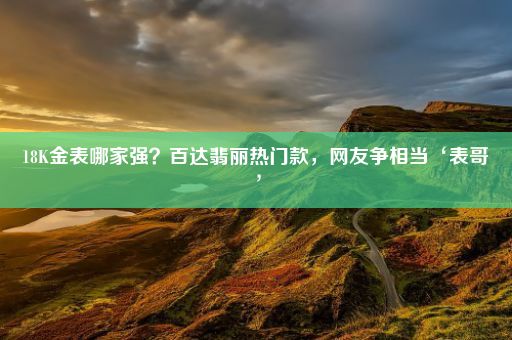 18K金表哪家强？百达翡丽热门款，网友争相当‘表哥’